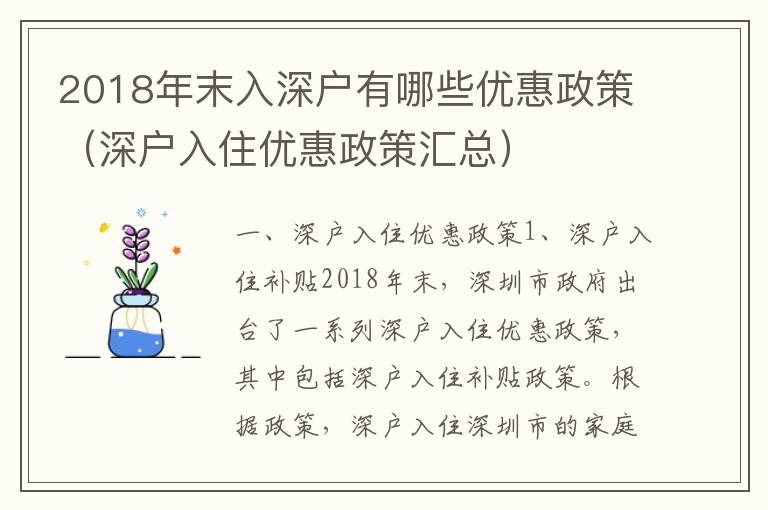 2018年末入深户有哪些优惠政策（深户入住优惠政策汇总）

一、深户入住优惠政策1、深户入住补贴2018年末，深圳市政府出台了一系列深户入住优惠政策，其中包括深户入住补贴政策。根据政策，深户入住深圳市的家庭